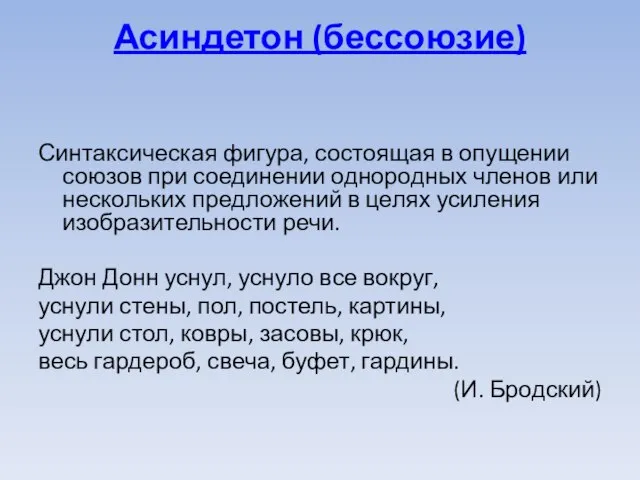 Асиндетон (бессоюзие)

Синтаксическая фигура, состоящая в опущении союзов при соединении однородных членов или нескольких предложений в целях усиления изобразительности речи.

Джон Донн уснул, уснуло все вокруг,
уснули стены, пол, постель, картины,
уснули стол, ковры, засовы, крюк,
весь гардероб, свеча, буфет, гардины.
(И. Бродский)